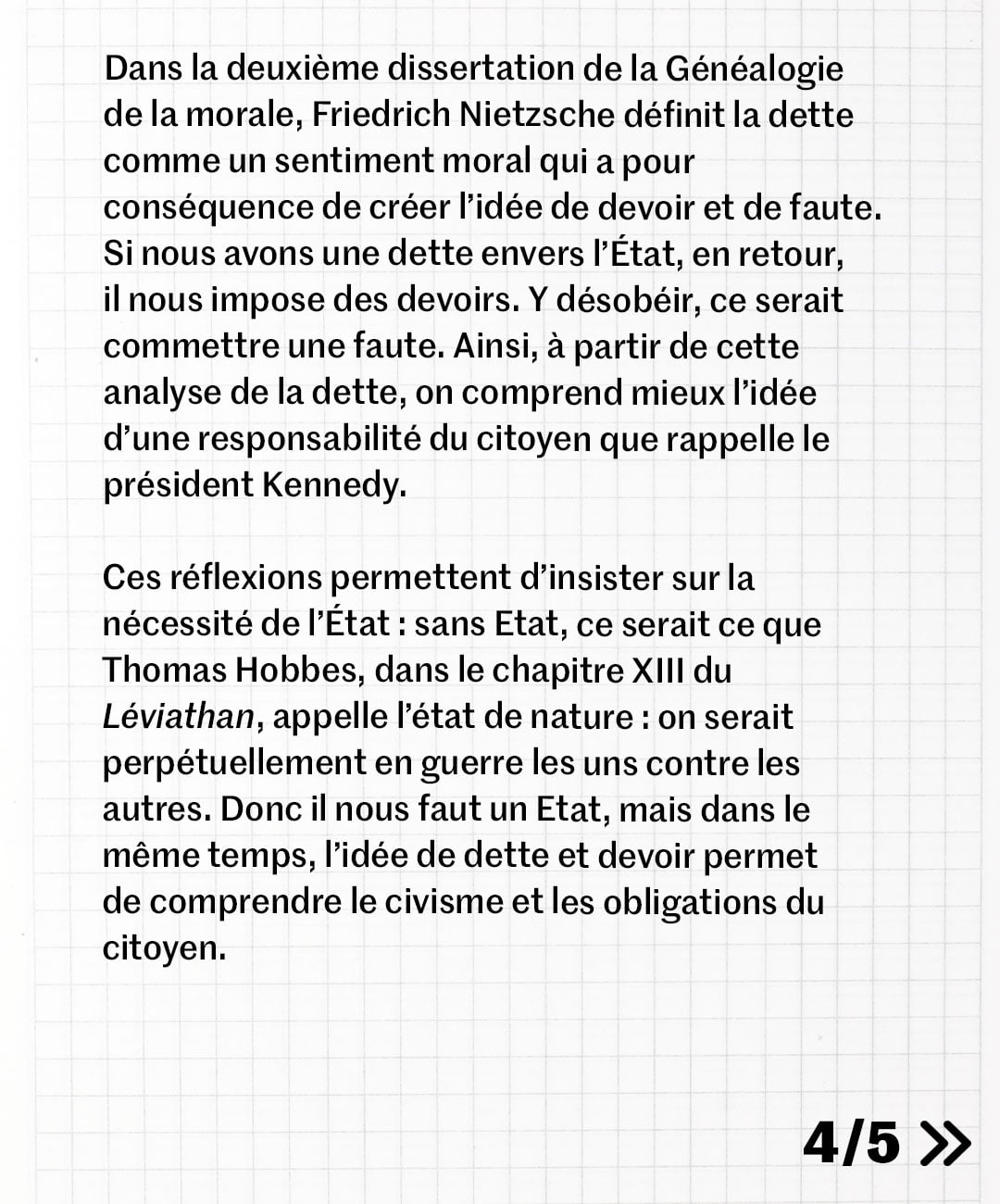 Dans la deuxième dissertation de la Généalogie de la morale, Friedrich Nietzsche définit la dette comme un sentiment moral qui a pour conséquence de créer l'idée de devoir et de faute. Si nous avons une dette envers l'État, en retour, il nous impose des devoirs. Y désobéir, ce serait commettre une faute. Ainsi, à partir de cette analyse de la dette, on comprend mieux l'idée d'une responsabilité du citoyen que rappelle le président Kennedy.

Ces réflexions permettent d'insister sur la nécessité de l'État : sans Etat, ce serait ce que Thomas Hobbes, dans le chapitre XIII du Léviathan, appelle l'état de nature : on serait perpétuellement en guerre les uns contre les autres. Donc il nous faut un Etat, mais dans le même temps, l'idée de dette et devoir permet de comprendre le civisme et les obligations du citoyen.

4/5 »